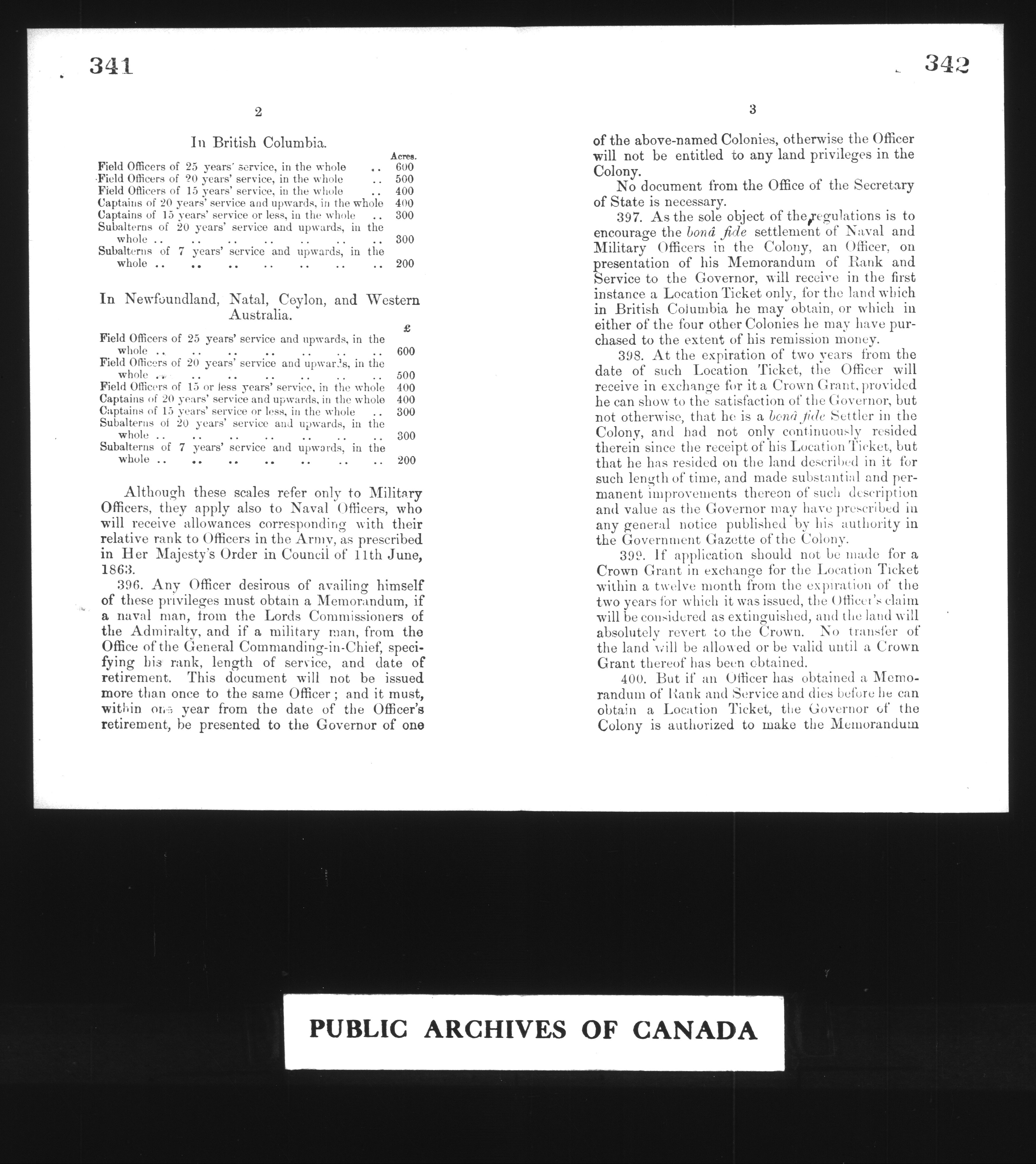 341

2

In British Columbia.

| | Acres. |
|---|---|
| Field Officers of 25 years' service, in the whole .. | 600 |
| Field Officers of 20 years' service, in the whole .. | 500 |
| Field Officers of 15 years' service, in the whole .. | 400 |
| Captains of 20 years' service and upwards, in the whole | 400 |
| Captains of 15 years' service or less, in the whole .. | 300 |
| Subalterns of 20 years' service and upwards, in the whole .. .. .. .. .. .. .. | 300 |
| Subalterns of 7 years' service and upwards, in the whole .. .. .. .. .. .. .. | 200 |

In Newfoundland, Natal, Ceylon, and Western Australia.

| | £ |
|---|---|
| Field Officers of 25 years' service and upwards, in the whole .. .. .. .. .. .. .. | 600 |
| Field Officers of 20 years' service and upwards, in the whole .. .. .. .. .. .. .. | 500 |
| Field Officers of 15 or less years' service, in the whole | 400 |
| Captains of 20 years' service and upwards, in the whole | 400 |
| Captains of 15 years' service or less, in the whole .. | 300 |
| Subalterns of 20 years' service and upwards, in the whole .. .. .. .. .. .. .. | 300 |
| Subalterns of 7 years' service and upwards, in the whole .. .. .. .. .. .. .. | 200 |

Although these scales refer only to Military Officers, they apply also to Naval Officers, who will receive allowances corresponding with their relative rank to Officers in the Army, as prescribed in Her Majesty's Order in Council of 11th June, 1863.

396. Any Officer desirous of availing himself of these privileges must obtain a Memorandum, if a naval man, from the Lords Commissioners of the Admiralty, and if a military man, from the Office of the General Commanding-in-Chief, specifying his rank, length of service, and date of retirement. This document will not be issued more than once to the same Officer; and it must, within one year from the date of the Officer's retirement, be presented to the Governor of one

342

3

of the above-named Colonies, otherwise the Officer will not be entitled to any land privileges in the Colony.

No document from the Office of the Secretary of State is necessary.

397. As the sole object of the regulations is to encourage the bonâ fide settlement of Naval and Military Officers in the Colony, an Officer, on presentation of his Memorandum of Rank and Service to the Governor, will receive in the first instance a Location Ticket only, for the land which in British Columbia he may obtain, or which in either of the four other Colonies he may have purchased to the extent of his remission money.

398. At the expiration of two years from the date of such Location Ticket, the Officer will receive in exchange for it a Crown Grant, provided he can show to the satisfaction of the Governor, but not otherwise, that he is a bonâ fide Settler in the Colony, and had not only continuously resided therein since the receipt of his Location Ticket, but that he has resided on the land described in it for such length of time, and made substantial and permanent improvements thereon of such description and value as the Governor may have prescribed in any general notice published by his authority in the Government Gazette of the Colony.

399. If application should not be made for a Crown Grant in exchange for the Location Ticket within a twelve month from the expiration of the two years for which it was issued, the Officer's claim will be considered as extinguished, and the land will absolutely revert to the Crown. No transfer of the land will be allowed or be valid until a Crown Grant thereof has been obtained.

400. But if an Officer has obtained a Memorandum of Rank and Service and dies before he can obtain a Location Ticket, the Governor of the Colony is authorized to make the Memorandum

PUBLIC ARCHIVES OF CANADA